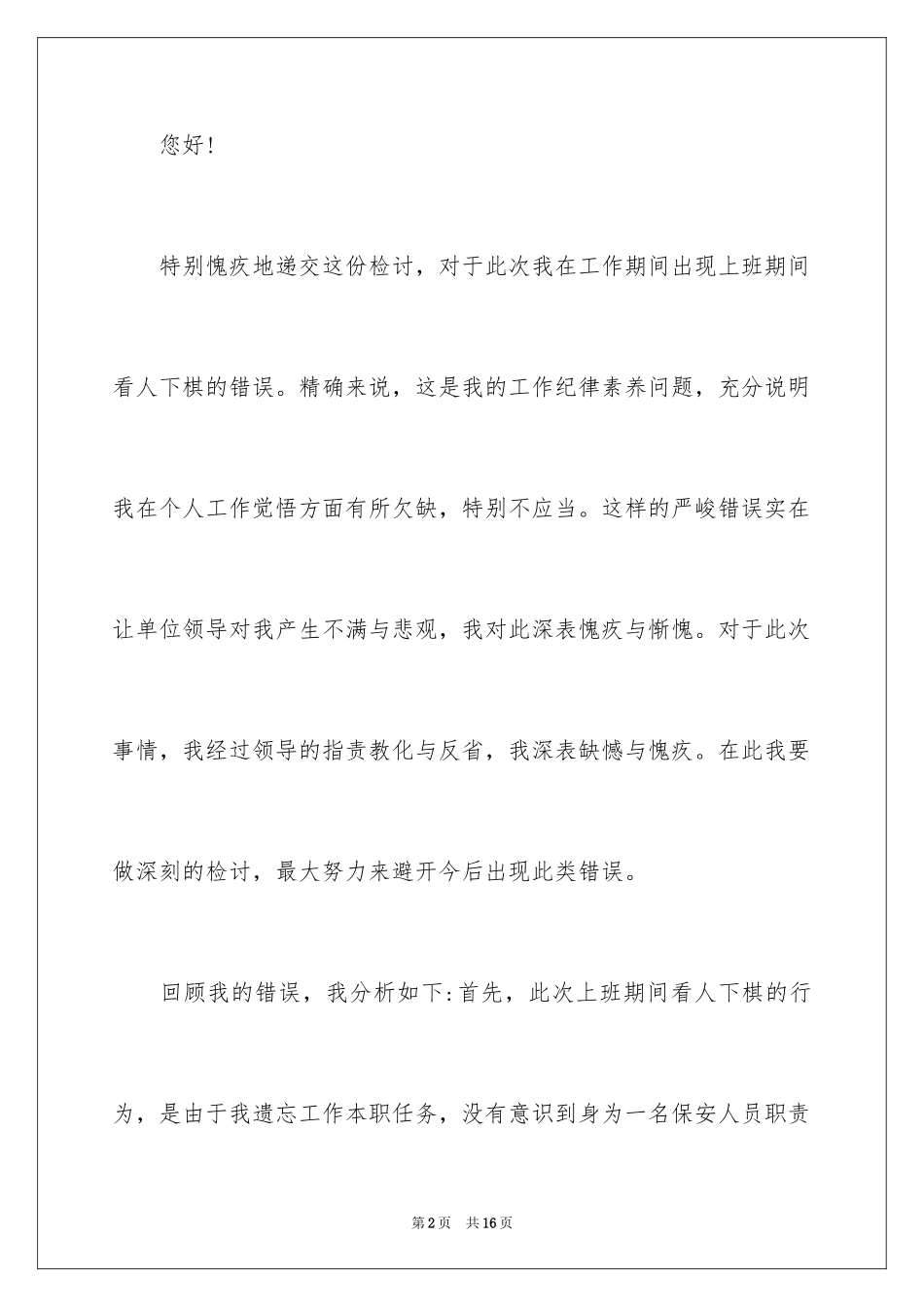 您好！

特别愧疚地递交这份检讨，对于此次我在工作期间出现上班期间看人下棋的错误。精确来说，这是我的工作纪律素养问题，充分说明我在个人工作觉悟方面有所欠缺，特别不应当。这样的严峻错误实在让单位领导对我产生不满与悲观，我对此深表愧疚与惭愧。对于此次事情，我经过领导的指责教化与反省，我深表缺憾与愧疚。在此我要做深刻的检讨，最大努力来避开今后出现此类错误。

回顾我的错误，我分析如下:首先，此次上班期间看人下棋的行为，是由于我遗忘工作本职任务，没有意识到身为一名保安人员职责

第2页　共16页